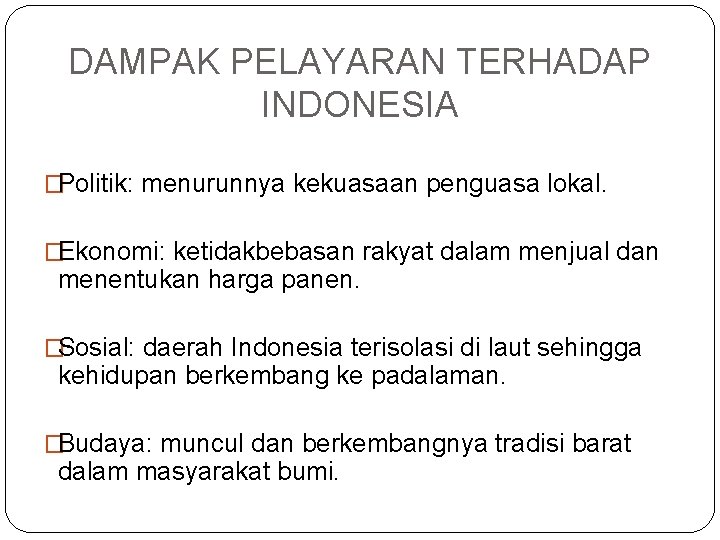 DAMPAK PELAYARAN TERHADAP INDONESIA

Politik: menurunnya kekuasaan penguasa lokal.

Ekonomi: ketidakbebasan rakyat dalam menjual dan menentukan harga panen.

Sosial: daerah Indonesia terisolasi di laut sehingga kehidupan berkembang ke padalaman.

Budaya: muncul dan berkembangnya tradisi barat dalam masyarakat bumi.